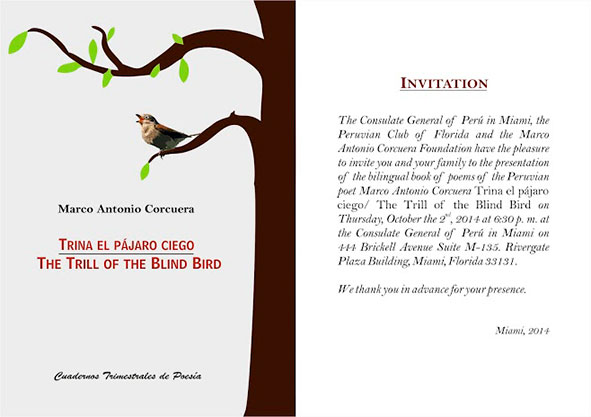 Marco Antonio Corcuera

TRINA EL PÁJARO CIEGO
THE TRILL OF THE BLIND BIRD

Cuadernos Trimestrales de Poesía

INVITATION

The Consulate General of Perú in Miami, the Peruvian Club of Florida and the Marco Antonio Corcuera Foundation have the pleasure to invite you and your family to the presentation of the bilingual book of poems of the Peruvian poet Marco Antonio Corcuera Trina el pájaro ciego/ The Trill of the Blind Bird on Thursday, October the $2^{nd}$, 2014 at 6:30 p. m. at the Consulate General of Perú in Miami on 444 Brickell Avenue Suite M-135. Rivergate Plaza Building, Miami, Florida 33131.

We thank you in advance for your presence.

Miami, 2014